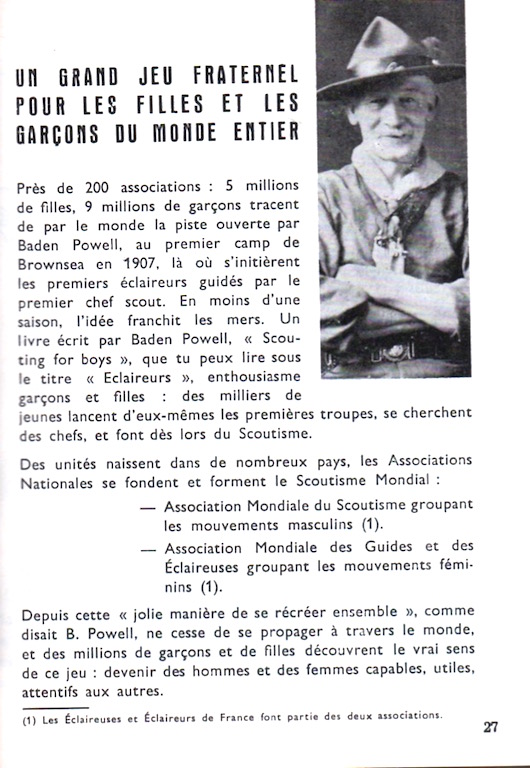 UN GRAND JEU FRATERNEL POUR LES FILLES ET LES GARÇONS DU MONDE ENTIER

Près de 200 associations : 5 millions de filles, 9 millions de garçons tracent de par le monde la piste ouverte par Baden Powell, au premier camp de Brownsea en 1907, là où s'initièrent les premiers éclaireurs guidés par le premier chef scout. En moins d'une saison, l'idée franchit les mers. Un livre écrit par Baden Powell, « Scouting for boys », que tu peux lire sous le titre « Eclaireurs », enthousiasme garçons et filles : des milliers de jeunes lancent d'eux-mêmes les premières troupes, se cherchent des chefs, et font dès lors du Scoutisme.

Des unités naissent dans de nombreux pays, les Associations Nationales se fondent et forment le Scoutisme Mondial :

— Association Mondiale du Scoutisme groupant les mouvements masculins (1).

— Association Mondiale des Guides et des Éclaireuses groupant les mouvements féminins (1).

Depuis cette « jolie manière de se récréer ensemble », comme disait B. Powell, ne cesse de se propager à travers le monde, et des millions de garçons et de filles découvrent le vrai sens de ce jeu : devenir des hommes et des femmes capables, utiles, attentifs aux autres.

(1) Les Éclaireuses et Éclaireurs de France font partie des deux associations.

27